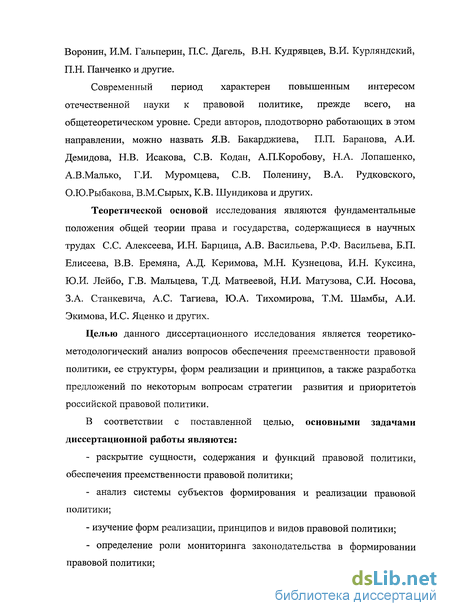 Воронин, И.М. Гальперин, П.С. Дагель, В.Н. Кудрявцев, В.И. Курляндский, П.Н. Панченко и другие.

Современный период характерен повышенным интересом отечественной науки к правовой политике, прежде всего, на общетеоретическом уровне. Среди авторов, плодотворно работающих в этом направлении, можно назвать Я.В. Бакарджиева, П.П. Баранова, А.И. Демидова, Н.В. Исакова, С.В. Кодан, А.П.Коробову, Н.А. Лопашенко, А.В.Малько, Г.И. Муромцева, С.В. Поленину, В.А. Рудковского, О.Ю.Рыбакова, В.М.Сырых, К.В. Шундикова и других.

Теоретической основой исследования являются фундаментальные положения общей теории права и государства, содержащиеся в научных трудах С.С. Алексеева, И.Н. Барцица, А.В. Васильева, Р.Ф. Васильева, Б.П. Елисеева, В.В. Еремяна, А.Д. Керимова, М.Н. Кузнецова, И.Н. Куксина, Ю.И. Лейбо, Г.В. Мальцева, Т.Д. Матвеевой, Н.И. Матузова, С.И. Носова, З.А. Станкевича, А.С. Тагиева, Ю.А. Тихомирова, Т.М. Шамбы, А.И. Экимова, И.С. Яценко и других.

Целью данного диссертационного исследования является теоретико-методологический анализ вопросов обеспечения преемственности правовой политики, ее структуры, форм реализации и принципов, а также разработка предложений по некоторым вопросам стратегии развития и приоритетов российской правовой политики.

В соответствии с поставленной целью, основными задачами диссертационной работы являются:

- раскрытие сущности, содержания и функций правовой политики, обеспечения преемственности правовой политики;

- анализ системы субъектов формирования и реализации правовой политики;

- изучение форм реализации, принципов и видов правовой политики;

- определение роли мониторинга законодательства в формировании правовой политики;

dsLib.net
библиотека диссертаций